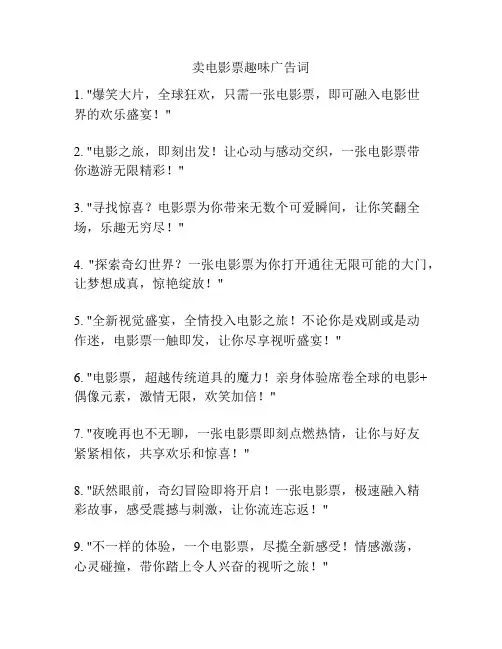 卖电影票趣味广告词

1. "爆笑大片，全球狂欢，只需一张电影票，即可融入电影世界的欢乐盛宴！"

2. "电影之旅，即刻出发！让心动与感动交织，一张电影票带你遨游无限精彩！"

3. "寻找惊喜？电影票为你带来无数个可爱瞬间，让你笑翻全场，乐趣无穷尽！"

4. "探索奇幻世界？一张电影票为你打开通往无限可能的大门，让梦想成真，惊艳绽放！"

5. "全新视觉盛宴，全情投入电影之旅！不论你是戏剧或是动作迷，电影票一触即发，让你尽享视听盛宴！"

6. "电影票，超越传统道具的魔力！亲身体验席卷全球的电影+偶像元素，激情无限，欢笑加倍！"

7. "夜晚再也不无聊，一张电影票即刻点燃热情，让你与好友紧紧相依，共享欢乐和惊喜！"

8. "跃然眼前，奇幻冒险即将开启！一张电影票，极速融入精彩故事，感受震撼与刺激，让你流连忘返！"

9. "不一样的体验，一个电影票，尽揽全新感受！情感激荡，心灵碰撞，带你踏上令人兴奋的视听之旅！"